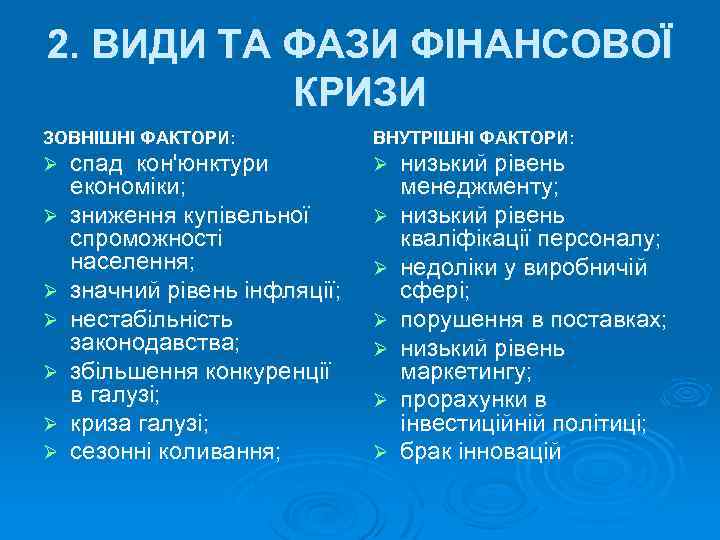 2. ВИДИ ТА ФАЗИ ФІНАНСОВОЇ КРИЗИ

ЗОВНІШНІ ФАКТОРИ:
➢ спад кон'юнктури економіки;
➢ зниження купівельної спроможності населення;
➢ значний рівень інфляції;
➢ нестабільність законодавства;
➢ збільшення конкуренції в галузі;
➢ криза галузі;
➢ сезонні коливання;

ВНУТРІШНІ ФАКТОРИ:
➢ низький рівень менеджменту;
➢ низький рівень кваліфікації персоналу;
➢ недоліки у виробничій сфері;
➢ порушення в поставках;
➢ низький рівень маркетингу;
➢ прорахунки в інвестиційній політиці;
➢ брак інновацій